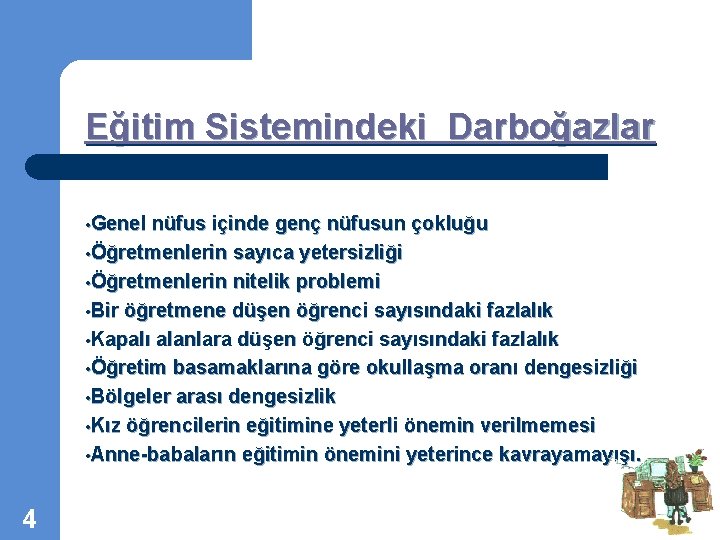 Eğitim Sistemindeki Darboğazlar

•Genel nüfus içinde genç nüfusun çokluğu
•Öğretmenlerin sayıca yetersizliği
•Öğretmenlerin nitelik problemi
•Bir öğretmene düşen öğrenci sayısındaki fazlalık
•Kapalı alanlara düşen öğrenci sayısındaki fazlalık
•Öğretim basamaklarına göre okullaşma oranı dengesizliği
•Bölgeler arası dengesizlik
•Kız öğrencilerin eğitimine yeterli önemin verilmemesi
•Anne-babaların eğitimin önemini yeterince kavrayamayışı.

4